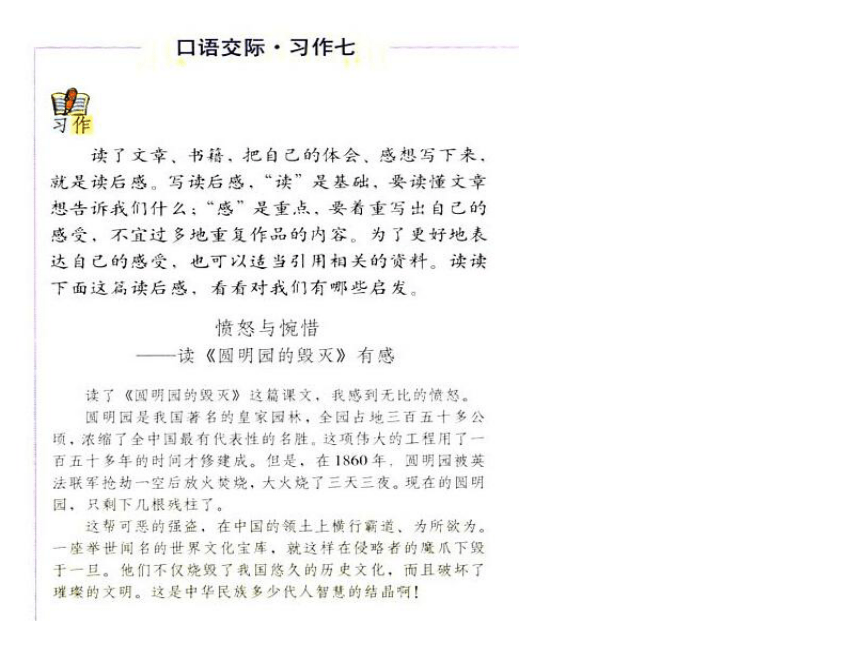 口语交际·习作七

习作

读了文章、书籍，把自己的体会、感想写下来，就是读后感。写读后感，“读”是基础，要读懂文章想告诉我们什么；“感”是重点，要着重写出自己的感受，不宜过多地重复作品的内容。为了更好地表达自己的感受，也可以适当引用相关的资料。读读下面这篇读后感，看看对我们有哪些启发。

愤怒与惋惜
——读《圆明园的毁灭》有感

读了《圆明园的毁灭》这篇课文，我感到无比的愤怒。

圆明园是我国著名的皇家园林，全园占地三百五十多公顷，浓缩了全中国最有代表性的名胜。这项伟大的工程用了一百五十多年的时间才修建成。但是，在1860年，圆明园被英法联军抢劫一空后放火焚烧，大火烧了三天三夜。现在的圆明园，只剩下几根残柱了。

这帮可恶的强盗，在中国的领土上横行霸道、为所欲为。一座举世闻名的世界文化宝库，就这样在侵略者的魔爪下毁于一旦。他们不仅烧毁了我国悠久的历史文化，而且破坏了璀璨的文明。这是中华民族多少代人智慧的结晶啊！